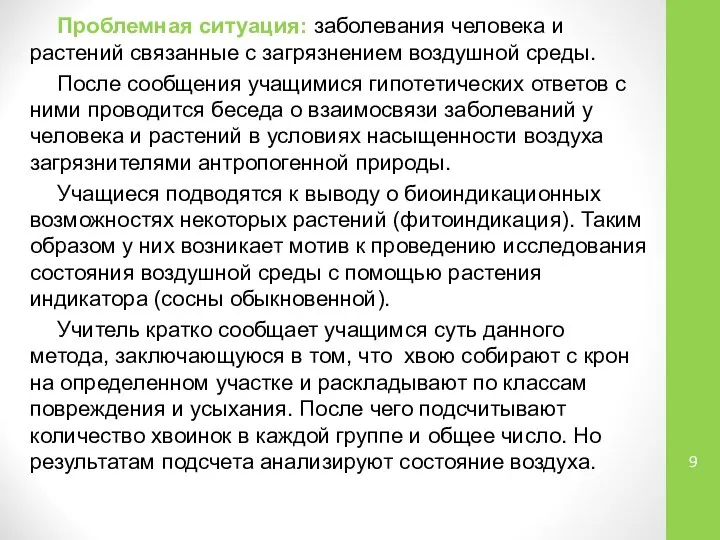 Проблемная ситуация: заболевания человека и растений связанные с загрязнением воздушной среды.

После сообщения учащимися гипотетических ответов с ними проводится беседа о взаимосвязи заболеваний у человека и растений в условиях насыщенности воздуха загрязнителями антропогенной природы.

Учащиеся подводятся к выводу о биоиндикационных возможностях некоторых растений (фитоиндикация). Таким образом у них возникает мотив к проведению исследования состояния воздушной среды с помощью растения индикатора (сосны обыкновенной).

Учитель кратко сообщает учащимся суть данного метода, заключающуюся в том, что хвою собирают с крон на определенном участке и раскладывают по классам повреждения и усыхания. После чего подсчитывают количество хвоинок в каждой группе и общее число. Но результатам подсчета анализируют состояние воздуха.

9